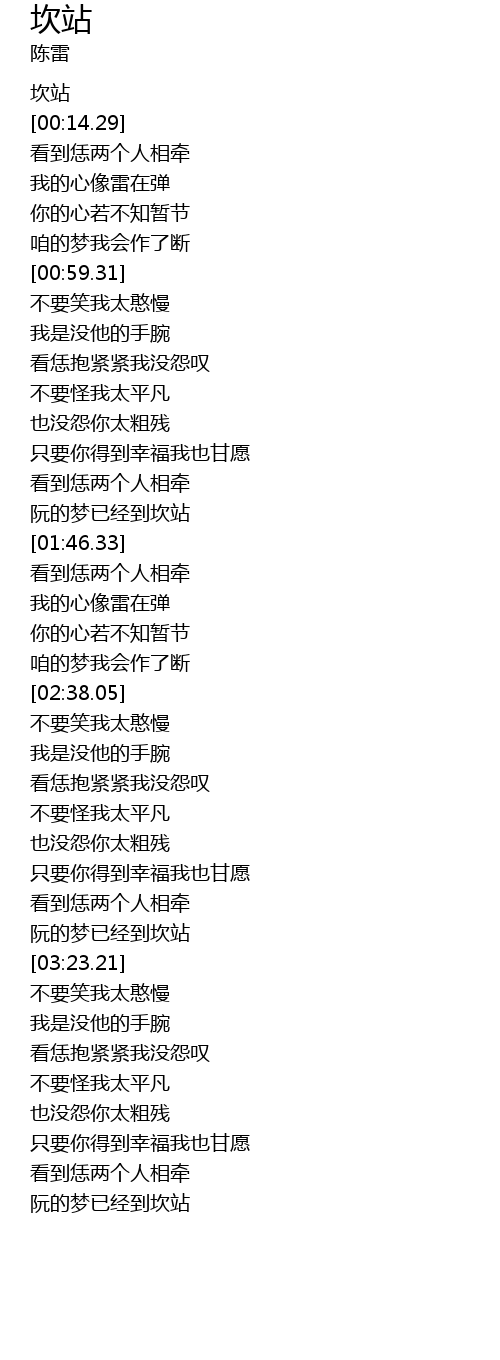 坎站
陈雷

坎站
[00:14.29]
看到恁两个人相牵
我的心像雷在弹
你的心若不知暂节
咱的梦我会作了断
[00:59.31]
不要笑我太憨慢
我是没他的手腕
看恁抱紧紧我没怨叹
不要怪我太平凡
也没怨你太粗残
只要你得到幸福我也甘愿
看到恁两个人相牵
阮的梦已经到坎站
[01:46.33]
看到恁两个人相牵
我的心像雷在弹
你的心若不知暂节
咱的梦我会作了断
[02:38.05]
不要笑我太憨慢
我是没他的手腕
看恁抱紧紧我没怨叹
不要怪我太平凡
也没怨你太粗残
只要你得到幸福我也甘愿
看到恁两个人相牵
阮的梦已经到坎站
[03:23.21]
不要笑我太憨慢
我是没他的手腕
看恁抱紧紧我没怨叹
不要怪我太平凡
也没怨你太粗残
只要你得到幸福我也甘愿
看到恁两个人相牵
阮的梦已经到坎站